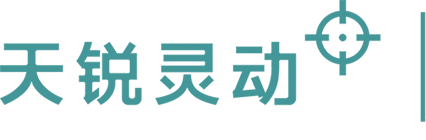 天锐灵动